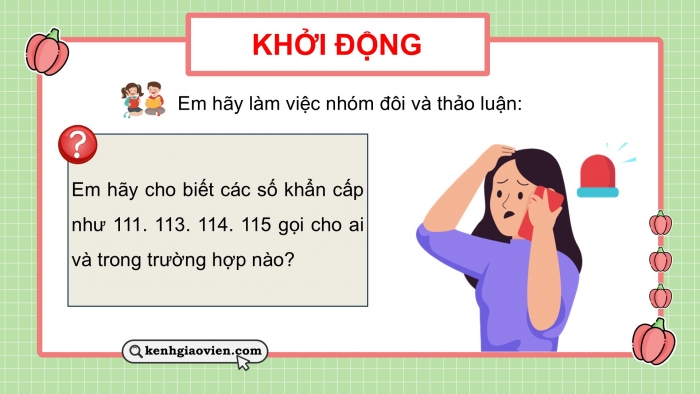 KHỞI ĐỘNG

Em hãy làm việc nhóm đôi và thảo luận:

?

Em hãy cho biết các số khẩn cấp như 111. 113. 114. 115 gọi cho ai và trong trường hợp nào?

kenhgiaovien.com